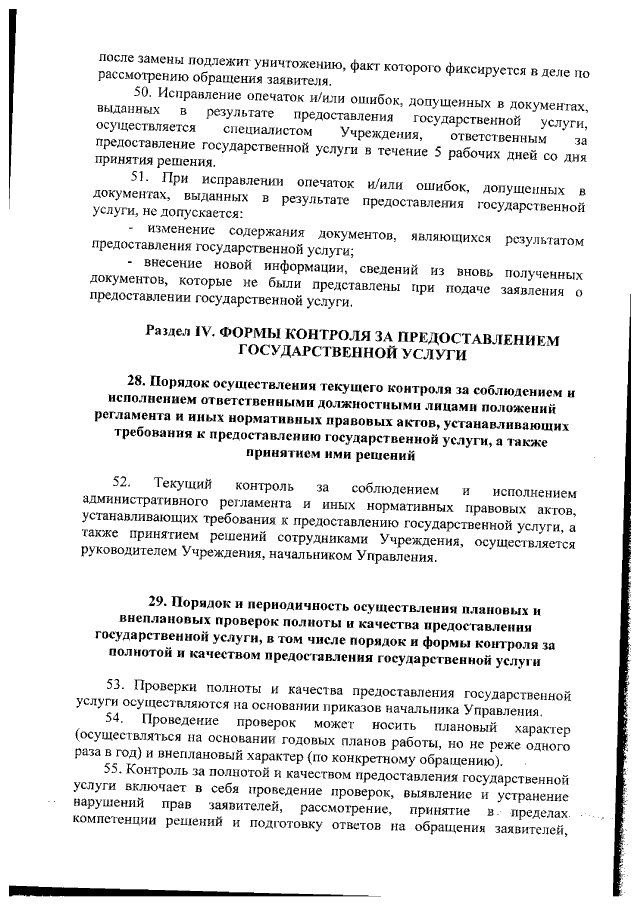 после замены подлежит уничтожению, факт которого фиксируется в деле по рассмотрению обращения заявителя.

50. Исправление опечаток и/или ошибок, допущенных в документах, выданных в результате предоставления государственной услуги, осуществляется специалистом Учреждения, ответственным за предоставление государственной услуги в течение 5 рабочих дней со дня принятия решения.

51. При исправлении опечаток и/или ошибок, допущенных в документах, выданных в результате предоставления государственной услуги, не допускается:

- изменение содержания документов, являющихся результатом предоставления государственной услуги;

- внесение новой информации, сведений из вновь полученных документов, которые не были представлены при подаче заявления о предоставлении государственной услуги.

Раздел IV. ФОРМЫ КОНТРОЛЯ ЗА ПРЕДОСТАВЛЕНИЕМ ГОСУДАРСТВЕННОЙ УСЛУГИ

28. Порядок осуществления текущего контроля за соблюдением и исполнением ответственными должностными лицами положений регламента и иных нормативных правовых актов, устанавливающих требования к предоставлению государственной услуги, а также принятием ими решений

52. Текущий контроль за соблюдением и исполнением административного регламента и иных нормативных правовых актов, устанавливающих требования к предоставлению государственной услуги, а также принятием решений сотрудниками Учреждения, осуществляется руководителем Учреждения, начальником Управления.

29. Порядок и периодичность осуществления плановых и внеплановых проверок полноты и качества предоставления государственной услуги, в том числе порядок и формы контроля за полнотой и качеством предоставления государственной услуги

53. Проверки полноты и качества предоставления государственной услуги осуществляются на основании приказов начальника Управления.

54. Проведение проверок может носить плановый характер (осуществляться на основании годовых планов работы, но не реже одного раза в год) и внеплановый характер (по конкретному обращению).

55. Контроль за полнотой и качеством предоставления государственной услуги включает в себя проведение проверок, выявление и устранение нарушений прав заявителей, рассмотрение, принятие в пределах компетенции решений и подготовку ответов на обращения заявителей,